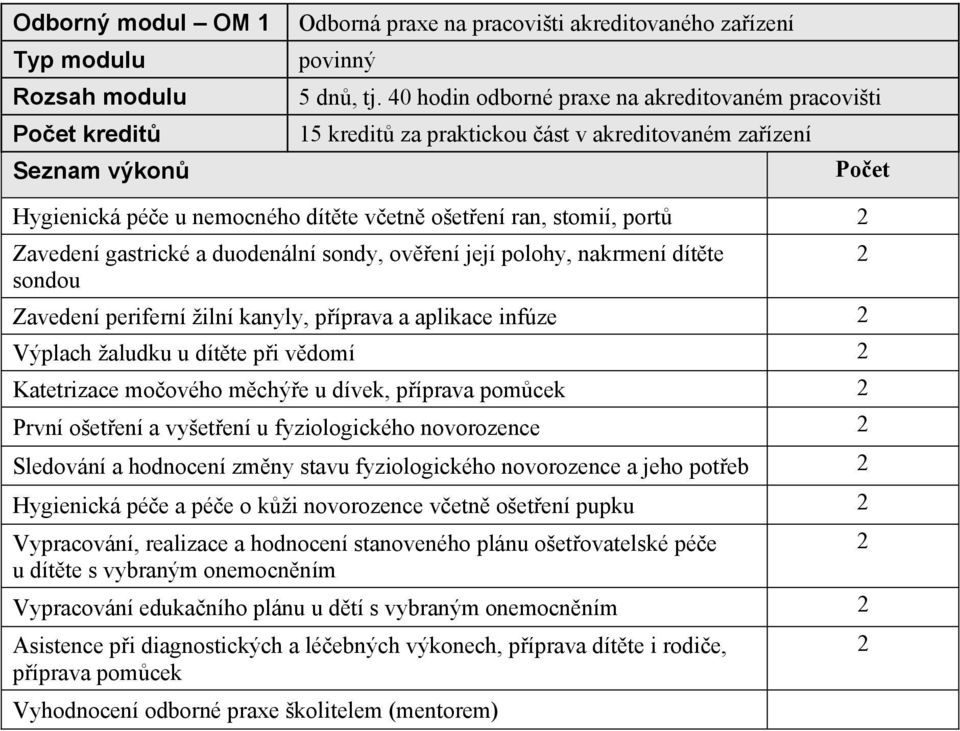 | Odborný modul – OM 1 | Odborná praxe na pracovišti akreditovaného zařízení |
|---|---|
| Typ modulu | povinný |
| Rozsah modulu | 5 dnů, tj. 40 hodin odborné praxe na akreditovaném pracovišti |
| Počet kreditů | 15 kreditů za praktickou část v akreditovaném zařízení |

| Seznam výkonů | Počet |
|---|---|
| Hygienická péče u nemocného dítěte včetně ošetření ran, stomií, portů | 2 |
| Zavedení gastrické a duodenální sondy, ověření její polohy, nakrmení dítěte sondou | 2 |
| Zavedení periferní žilní kanyly, příprava a aplikace infúze | 2 |
| Výplach žaludku u dítěte při vědomí | 2 |
| Katetrizace močového měchýře u dívek, příprava pomůcek | 2 |
| První ošetření a vyšetření u fyziologického novorozence | 2 |
| Sledování a hodnocení změny stavu fyziologického novorozence a jeho potřeb | 2 |
| Hygienická péče a péče o kůži novorozence včetně ošetření pupku | 2 |
| Vypracování, realizace a hodnocení stanoveného plánu ošetřovatelské péče u dítěte s vybraným onemocněním | 2 |
| Vypracování edukačního plánu u dětí s vybraným onemocněním | 2 |
| Asistence při diagnostických a léčebných výkonech, příprava dítěte i rodiče, příprava pomůcek | 2 |
| Vyhodnocení odborné praxe školitelem (mentorem) | |